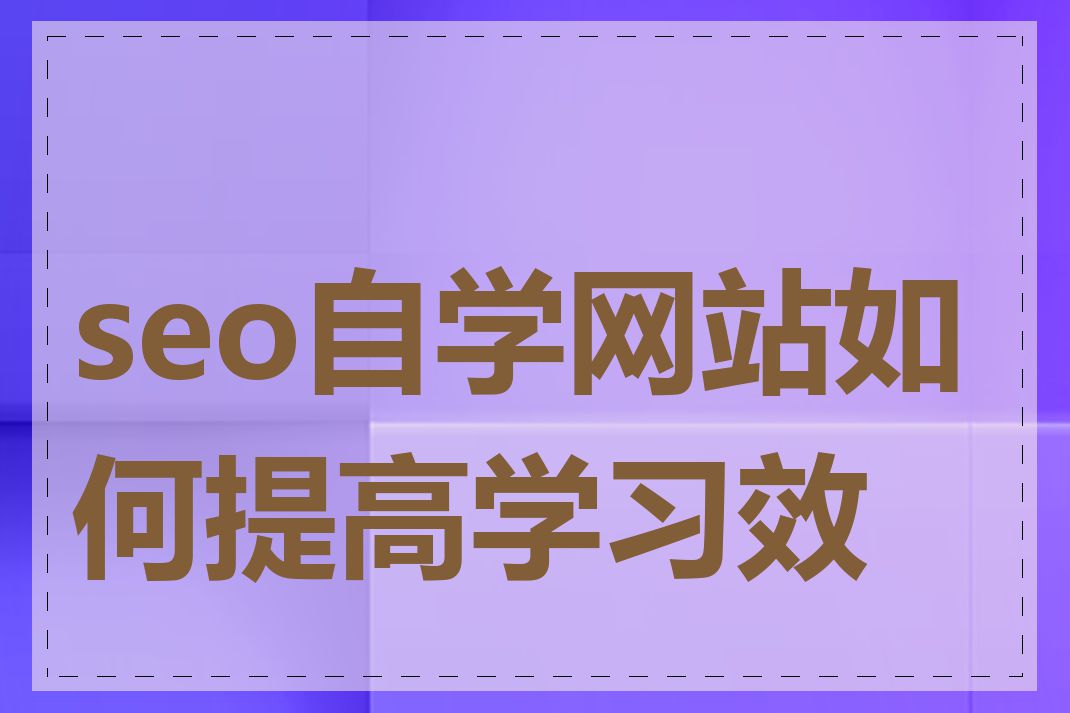 seo自学网站如何提高学习效